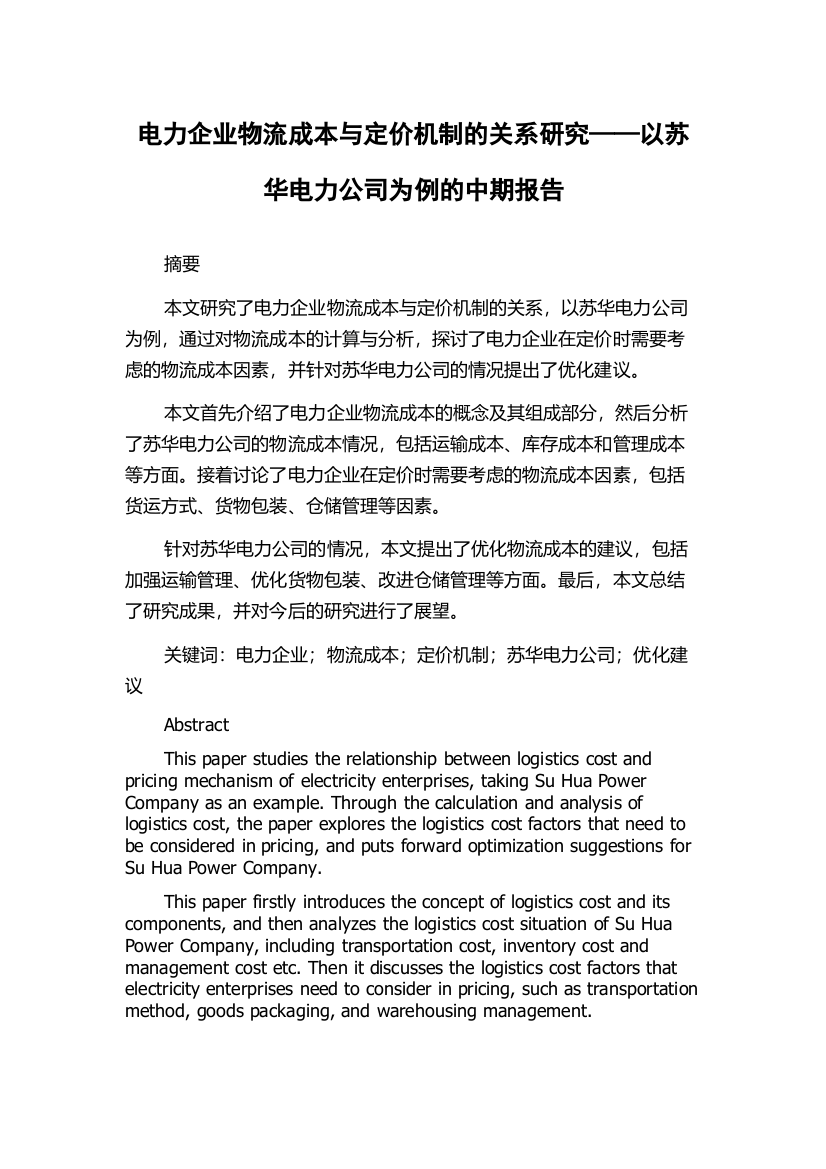 电力企业物流成本与定价机制的关系研究——以苏华电力公司为例的中期报告

摘要

本文研究了电力企业物流成本与定价机制的关系，以苏华电力公司为例，通过对物流成本的计算与分析，探讨了电力企业在定价时需要考虑的物流成本因素，并针对苏华电力公司的情况提出了优化建议。

本文首先介绍了电力企业物流成本的概念及其组成部分，然后分析了苏华电力公司的物流成本情况，包括运输成本、库存成本和管理成本等方面。接着讨论了电力企业在定价时需要考虑的物流成本因素，包括货运方式、货物包装、仓储管理等因素。

针对苏华电力公司的情况，本文提出了优化物流成本的建议，包括加强运输管理、优化货物包装、改进仓储管理等方面。最后，本文总结了研究成果，并对今后的研究进行了展望。

关键词：电力企业；物流成本；定价机制；苏华电力公司；优化建议

Abstract

This paper studies the relationship between logistics cost and pricing mechanism of electricity enterprises, taking Su Hua Power Company as an example. Through the calculation and analysis of logistics cost, the paper explores the logistics cost factors that need to be considered in pricing, and puts forward optimization suggestions for Su Hua Power Company.

This paper firstly introduces the concept of logistics cost and its components, and then analyzes the logistics cost situation of Su Hua Power Company, including transportation cost, inventory cost and management cost etc. Then it discusses the logistics cost factors that electricity enterprises need to consider in pricing, such as transportation method, goods packaging, and warehousing management.